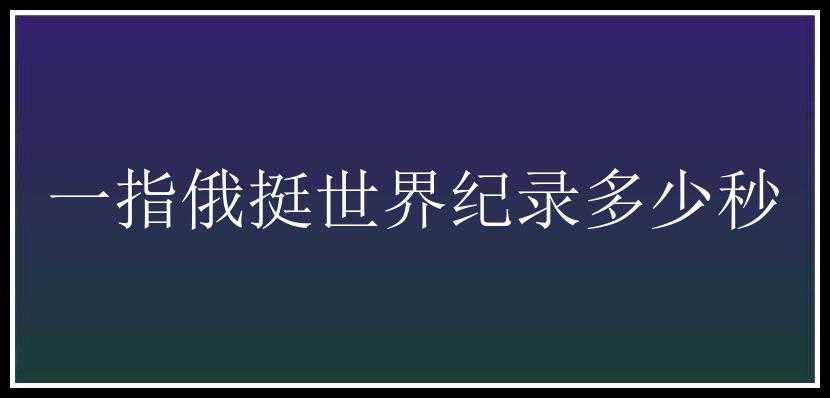 一指俄挺世界纪录多少秒